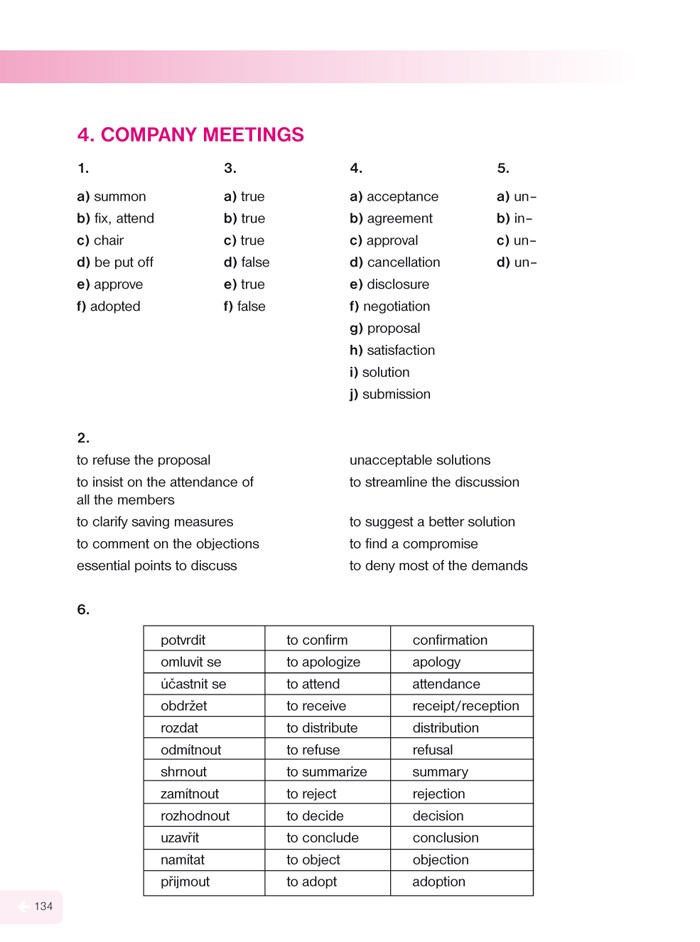 4. COMPANY MEETINGS

1.
a) summon
b) fix, attend
c) chair
d) be put off
e) approve
f) adopted

3.
a) true
b) true
c) true
d) false
e) true
f) false

4.
a) acceptance
b) agreement
c) approval
d) cancellation
e) disclosure
f) negotiation
g) proposal
h) satisfaction
i) solution
j) submission

5.
a) un–
b) in–
c) un–
d) un–

2.
to refuse the proposal
to insist on the attendance of all the members
to clarify saving measures
to comment on the objections
essential points to discuss

unacceptable solutions
to streamline the discussion
to suggest a better solution
to find a compromise
to deny most of the demands

6.

| potvrdit | to confirm | confirmation |
|---|---|---|
| omluvit se | to apologize | apology |
| účastnit se | to attend | attendance |
| obdržet | to receive | receipt/reception |
| rozdat | to distribute | distribution |
| odmítnout | to refuse | refusal |
| shrnout | to summarize | summary |
| zamítnout | to reject | rejection |
| rozhodnout | to decide | decision |
| uzavřít | to conclude | conclusion |
| namítat | to object | objection |
| přijmout | to adopt | adoption |

134